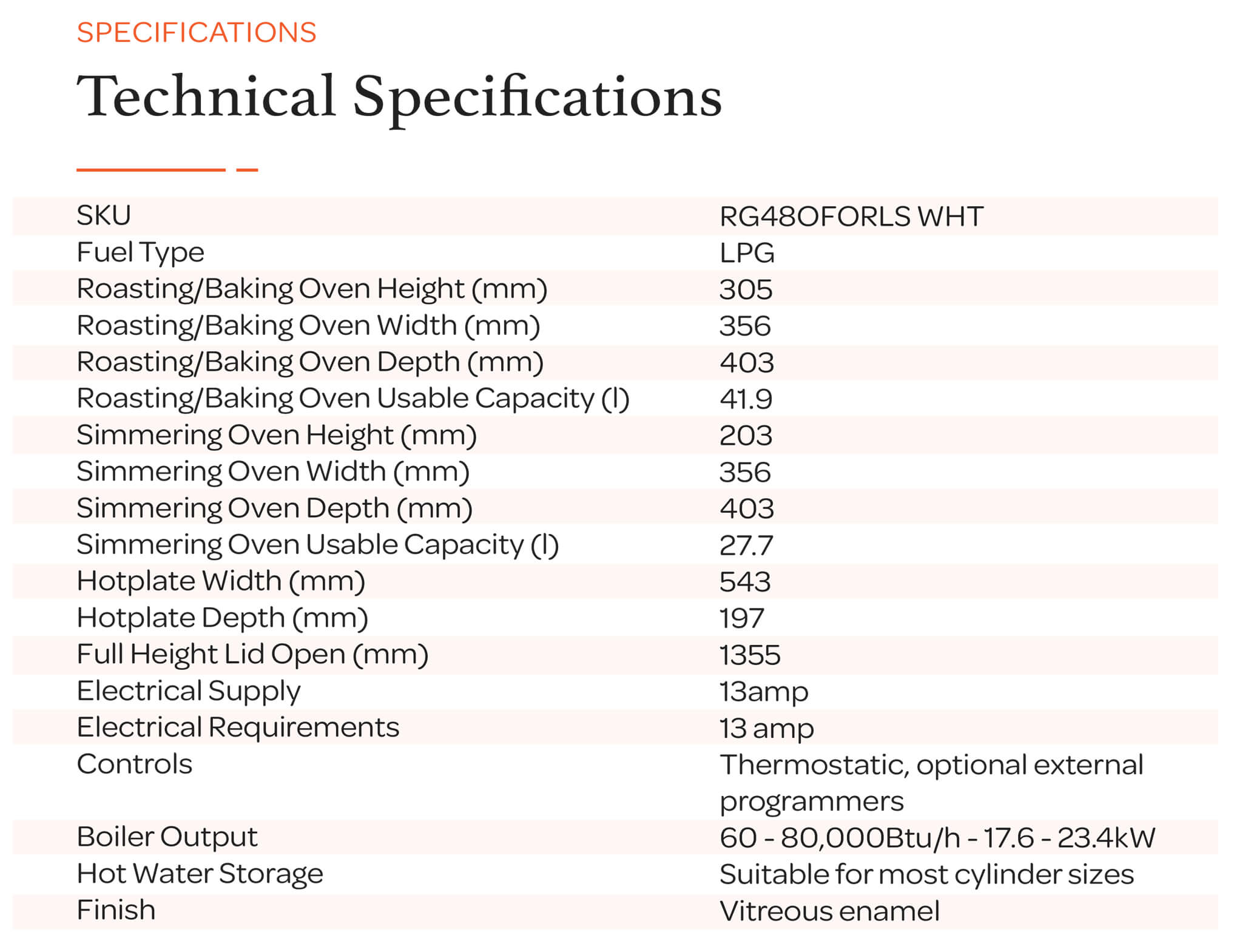 SPECIFICATIONS

Technical Specifications

| | |
|---|---|
| SKU | RG48OFORLS WHT |
| Fuel Type | LPG |
| Roasting/Baking Oven Height (mm) | 305 |
| Roasting/Baking Oven Width (mm) | 356 |
| Roasting/Baking Oven Depth (mm) | 403 |
| Roasting/Baking Oven Usable Capacity (l) | 41.9 |
| Simmering Oven Height (mm) | 203 |
| Simmering Oven Width (mm) | 356 |
| Simmering Oven Depth (mm) | 403 |
| Simmering Oven Usable Capacity (l) | 27.7 |
| Hotplate Width (mm) | 543 |
| Hotplate Depth (mm) | 197 |
| Full Height Lid Open (mm) | 1355 |
| Electrical Supply | 13amp |
| Electrical Requirements | 13 amp |
| Controls | Thermostatic, optional external programmers |
| Boiler Output | 60 - 80,000Btu/h - 17.6 - 23.4kW |
| Hot Water Storage | Suitable for most cylinder sizes |
| Finish | Vitreous enamel |